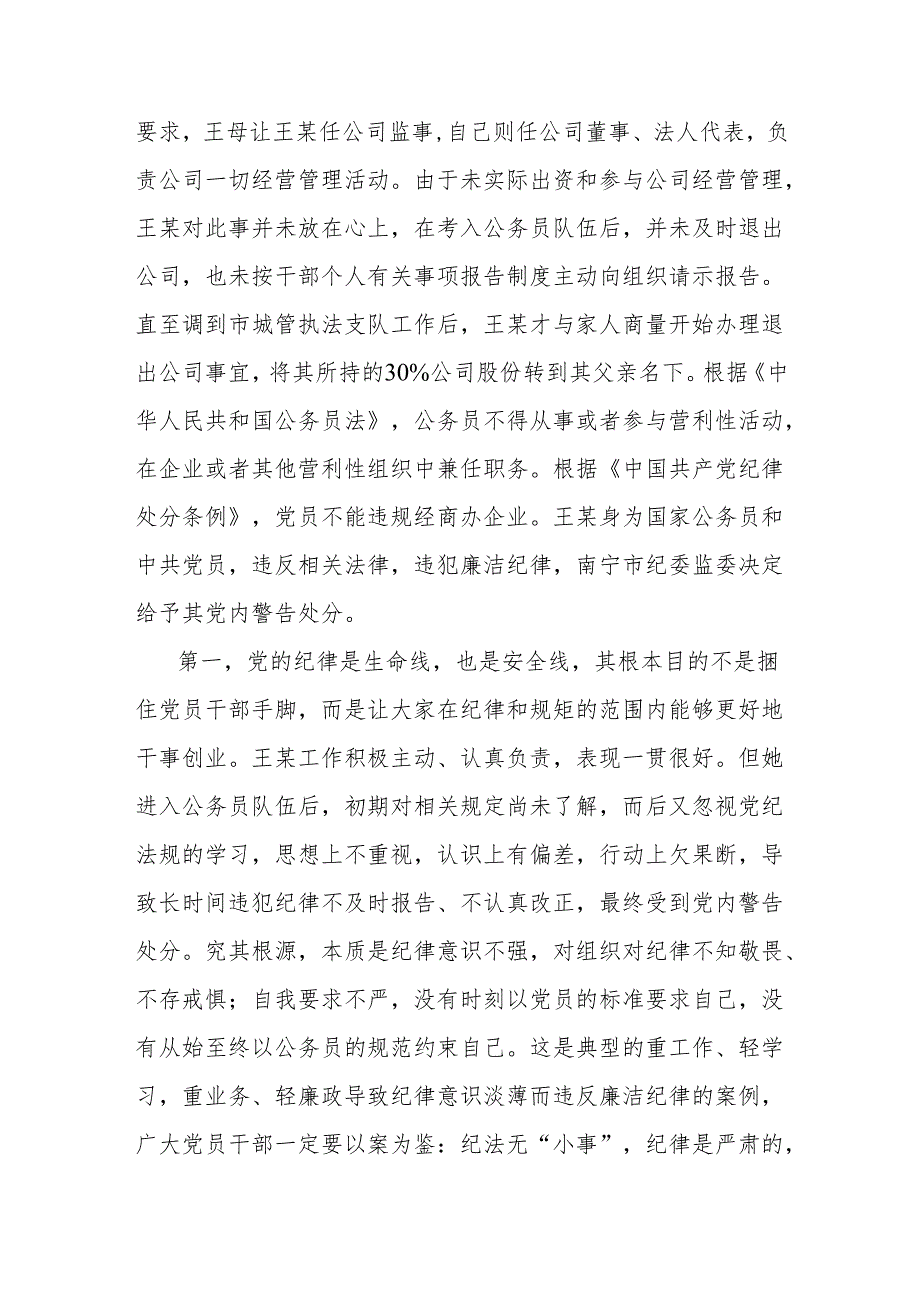 要求，王母让王某任公司监事，自己则任公司董事、法人代表，负责公司一切经营管理活动。由于未实际出资和参与公司经营管理，王某对此事并未放在心上，在考入公务员队伍后，并未及时退出公司，也未按干部个人有关事项报告制度主动向组织请示报告。直至调到市城管执法支队工作后，王某才与家人商量开始办理退出公司事宜，将其所持的30%公司股份转到其父亲名下。根据《中华人民共和国公务员法》，公务员不得从事或者参与营利性活动，在企业或者其他营利性组织中兼任职务。根据《中国共产党纪律处分条例》，党员不能违规经商办企业。王某身为国家公务员和中共党员，违反相关法律，违犯廉洁纪律，南宁市纪委监委决定给予其党内警告处分。

第一，党的纪律是生命线，也是安全线，其根本目的不是捆住党员干部手脚，而是让大家在纪律和规矩的范围内能够更好地干事创业。王某工作积极主动、认真负责，表现一贯很好。但她进入公务员队伍后，初期对相关规定尚未了解，而后又忽视党纪法规的学习，思想上不重视，认识上有偏差，行动上欠果断，导致长时间违犯纪律不及时报告、不认真改正，最终受到党内警告处分。究其根源，本质是纪律意识不强，对组织对纪律不知敬畏、不存戒惧；自我要求不严，没有时刻以党员的标准要求自己，没有从始至终以公务员的规范约束自己。这是典型的重工作、轻学习，重业务、轻廉政导致纪律意识淡薄而违反廉洁纪律的案例，广大党员干部一定要以案为鉴：纪法无“小事”，纪律是严肃的，